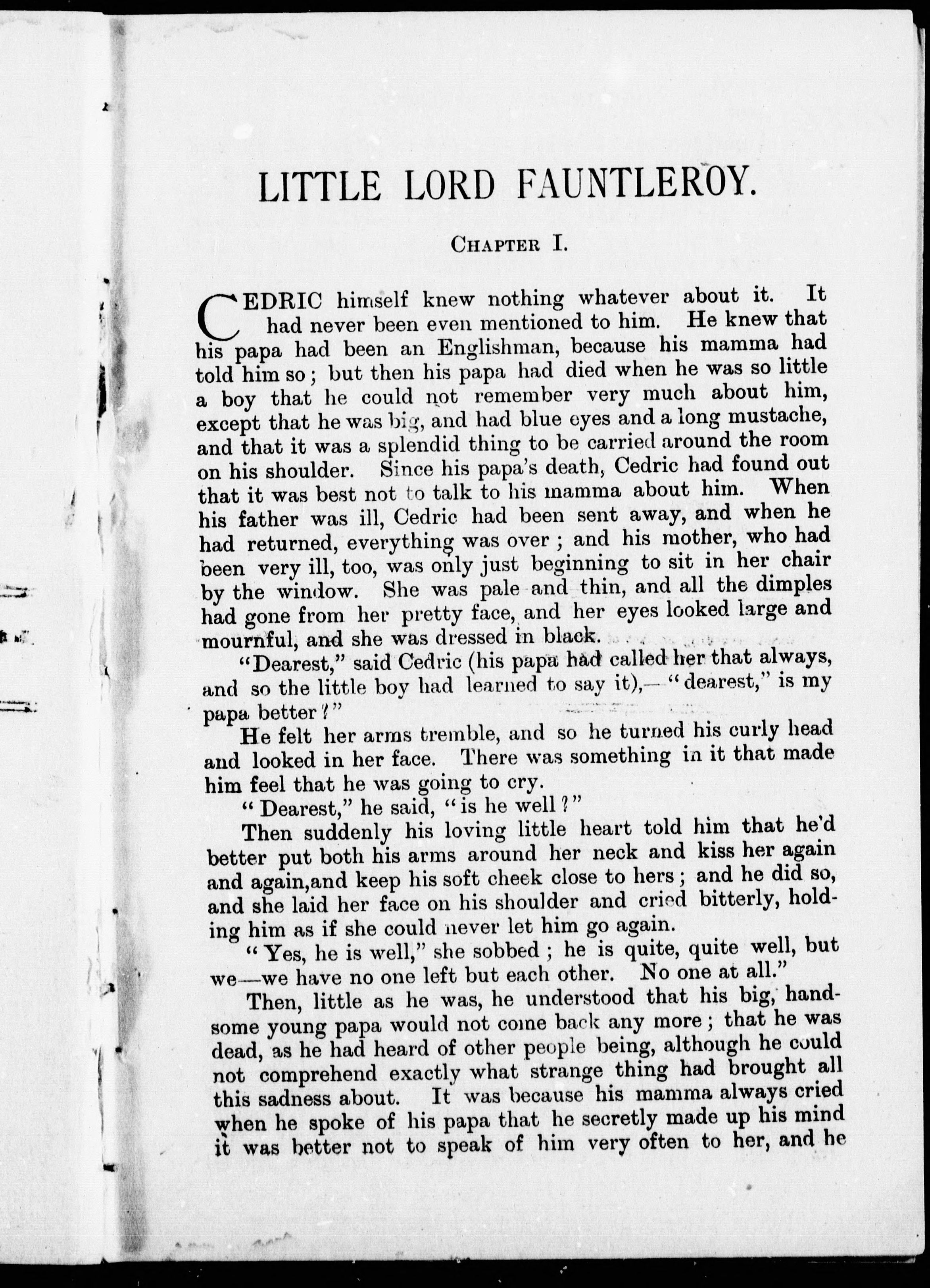 LITTLE LORD FAUNTLEROY.

CHAPTER I.

CEDRIC himself knew nothing whatever about it. It had never been even mentioned to him. He knew that his papa had been an Englishman, because his mamma had told him so; but then his papa had died when he was so little a boy that he could not remember very much about him, except that he was big, and had blue eyes and a long mustache, and that it was a splendid thing to be carried around the room on his shoulder. Since his papa's death, Cedric had found out that it was best not to talk to his mamma about him. When his father was ill, Cedric had been sent away, and when he had returned, everything was over; and his mother, who had been very ill, too, was only just beginning to sit in her chair by the window. She was pale and thin, and all the dimples had gone from her pretty face, and her eyes looked large and mournful, and she was dressed in black.

"Dearest," said Cedric (his papa had called her that always, and so the little boy had learned to say it),—"dearest," is my papa better?"

He felt her arms tremble, and so he turned his curly head and looked in her face. There was something in it that made him feel that he was going to cry.

"Dearest," he said, "is he well?"

Then suddenly his loving little heart told him that he'd better put both his arms around her neck and kiss her again and again, and keep his soft cheek close to hers; and he did so, and she laid her face on his shoulder and cried bitterly, holding him as if she could never let him go again.

"Yes, he is well," she sobbed; he is quite, quite well, but we—we have no one left but each other. No one at all."

Then, little as he was, he understood that his big, handsome young papa would not come back any more; that he was dead, as he had heard of other people being, although he could not comprehend exactly what strange thing had brought all this sadness about. It was because his mamma always cried when he spoke of his papa that he secretly made up his mind it was better not to speak of him very often to her, and he